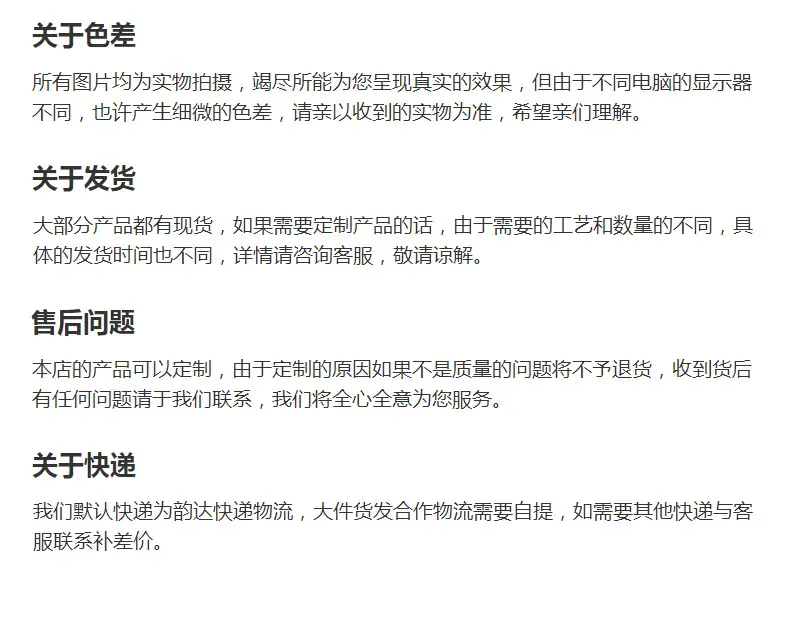 关于色差

所有图片均为实物拍摄，竭尽所能为您呈现真实的效果，但由于不同电脑的显示器不同，也许产生细微的色差，请亲以收到的实物为准，希望亲们理解。

关于发货

大部分产品都有现货，如果需要定制产品的话，由于需要的工艺和数量的不同，具体的发货时间也不同，详情请咨询客服，敬请谅解。

售后问题

本店的产品可以定制，由于定制的原因如果不是质量的问题将不予退货，收到货后有任何问题请于我们联系，我们将全心全意为您服务。

关于快递

我们默认快递为韵达快递物流，大件货发合作物流需要自提，如需要其他快递与客服联系补差价。